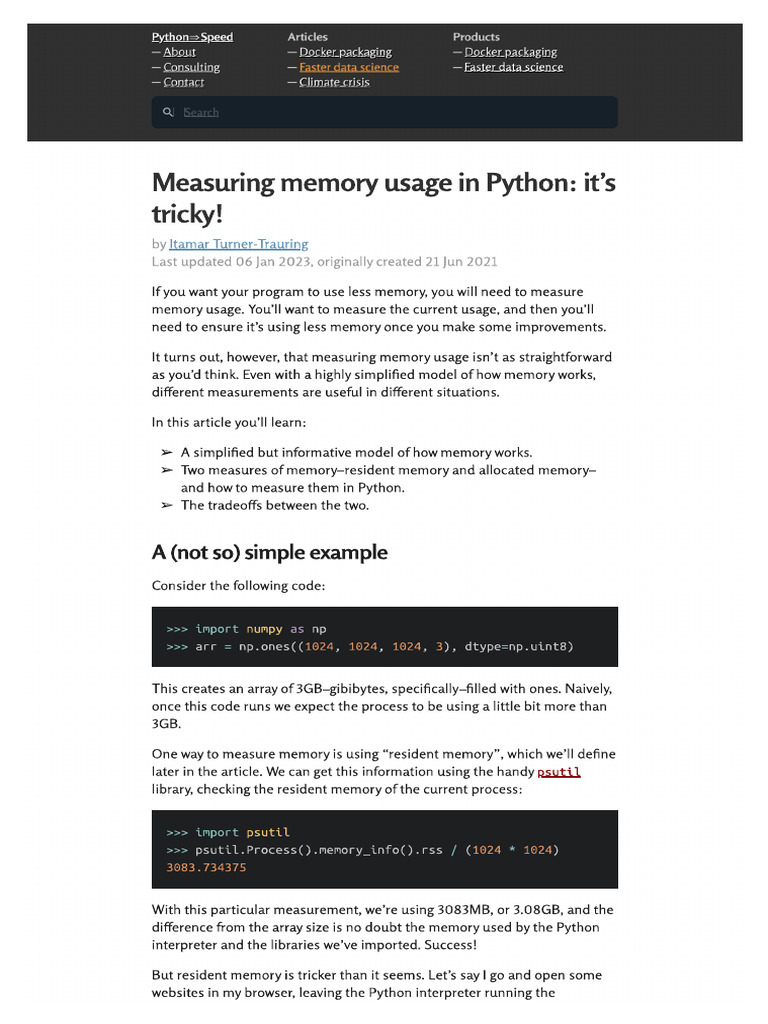 Python⇒Speed
— About
— Consulting
— Contact

Articles
— Docker packaging
— Faster data science
— Climate crisis

Products
— Docker packaging
— Faster data science

Search

Measuring memory usage in Python: it's tricky!

by Itamar Turner-Trauring
Last updated 06 Jan 2023, originally created 21 Jun 2021

If you want your program to use less memory, you will need to measure memory usage. You'll want to measure the current usage, and then you'll need to ensure it's using less memory once you make some improvements.

It turns out, however, that measuring memory usage isn't as straightforward as you'd think. Even with a highly simplified model of how memory works, different measurements are useful in different situations.

In this article you'll learn:

➢ A simplified but informative model of how memory works.
➢ Two measures of memory–resident memory and allocated memory–and how to measure them in Python.
➢ The tradeoffs between the two.

A (not so) simple example

Consider the following code:

>>> import numpy as np
>>> arr = np.ones((1024, 1024, 1024, 3), dtype=np.uint8)

This creates an array of 3GB–gibibytes, specifically–filled with ones. Naively, once this code runs we expect the process to be using a little bit more than 3GB.

One way to measure memory is using "resident memory", which we'll define later in the article. We can get this information using the handy psutil library, checking the resident memory of the current process:

>>> import psutil
>>> psutil.Process().memory_info().rss / (1024 * 1024)
3083.734375

With this particular measurement, we're using 3083MB, or 3.08GB, and the difference from the array size is no doubt the memory used by the Python interpreter and the libraries we've imported. Success!

But resident memory is tricker than it seems. Let's say I go and open some websites in my browser, leaving the Python interpreter running the